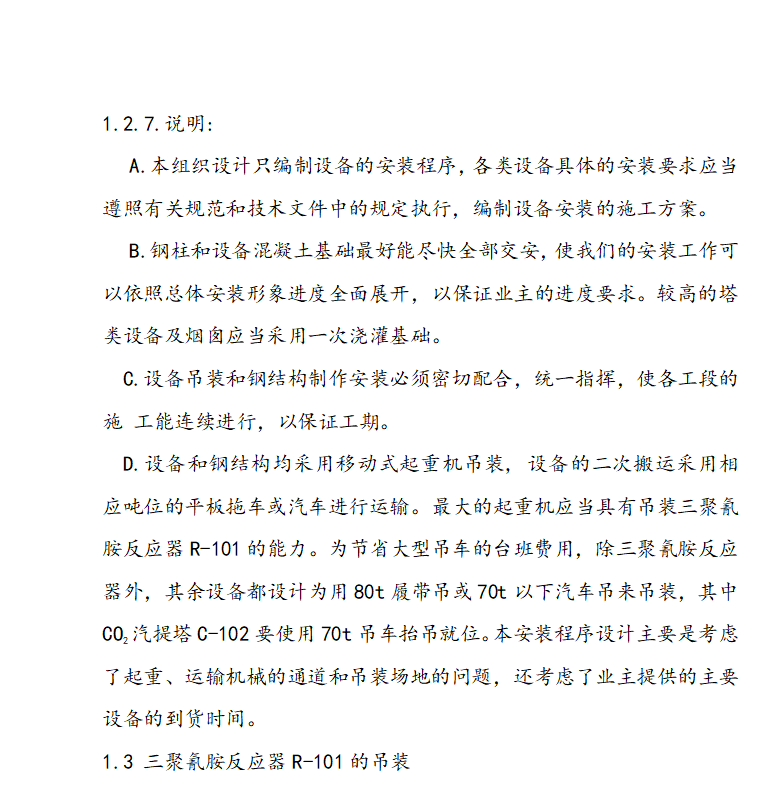 1.2.7.说明:

A.本组织设计只编制设备的安装程序，各类设备具体的安装要求应当遵照有关规范和技术文件中的规定执行，编制设备安装的施工方案。

B.钢柱和设备混凝土基础最好能尽快全部交安，使我们的安装工作可以依照总体安装形象进度全面展开，以保证业主的进度要求。较高的塔类设备及烟囱应当采用一次浇灌基础。

C.设备吊装和钢结构制作安装必须密切配合，统一指挥，使各工段的施 工能连续进行，以保证工期。

D.设备和钢结构均采用移动式起重机吊装，设备的二次搬运采用相应吨位的平板拖车或汽车进行运输。最大的起重机应当具有吊装三聚氰胺反应器 R-101 的能力。为节省大型吊车的台班费用，除三聚氰胺反应器外，其余设备都设计为用 80t 履带吊或 70t 以下汽车吊来吊装，其中 $CO_2$ 汽提塔 C-102 要使用 70t 吊车抬吊就位。本安装程序设计主要是考虑了起重、运输机械的通道和吊装场地的问题，还考虑了业主提供的主要设备的到货时间。

1.3 三聚氰胺反应器 R-101 的吊装